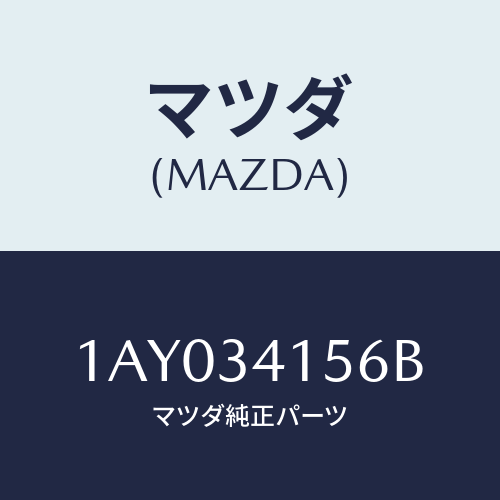 マツダ
(MAZDA)

1AY034156B
マツダ純正パーツ